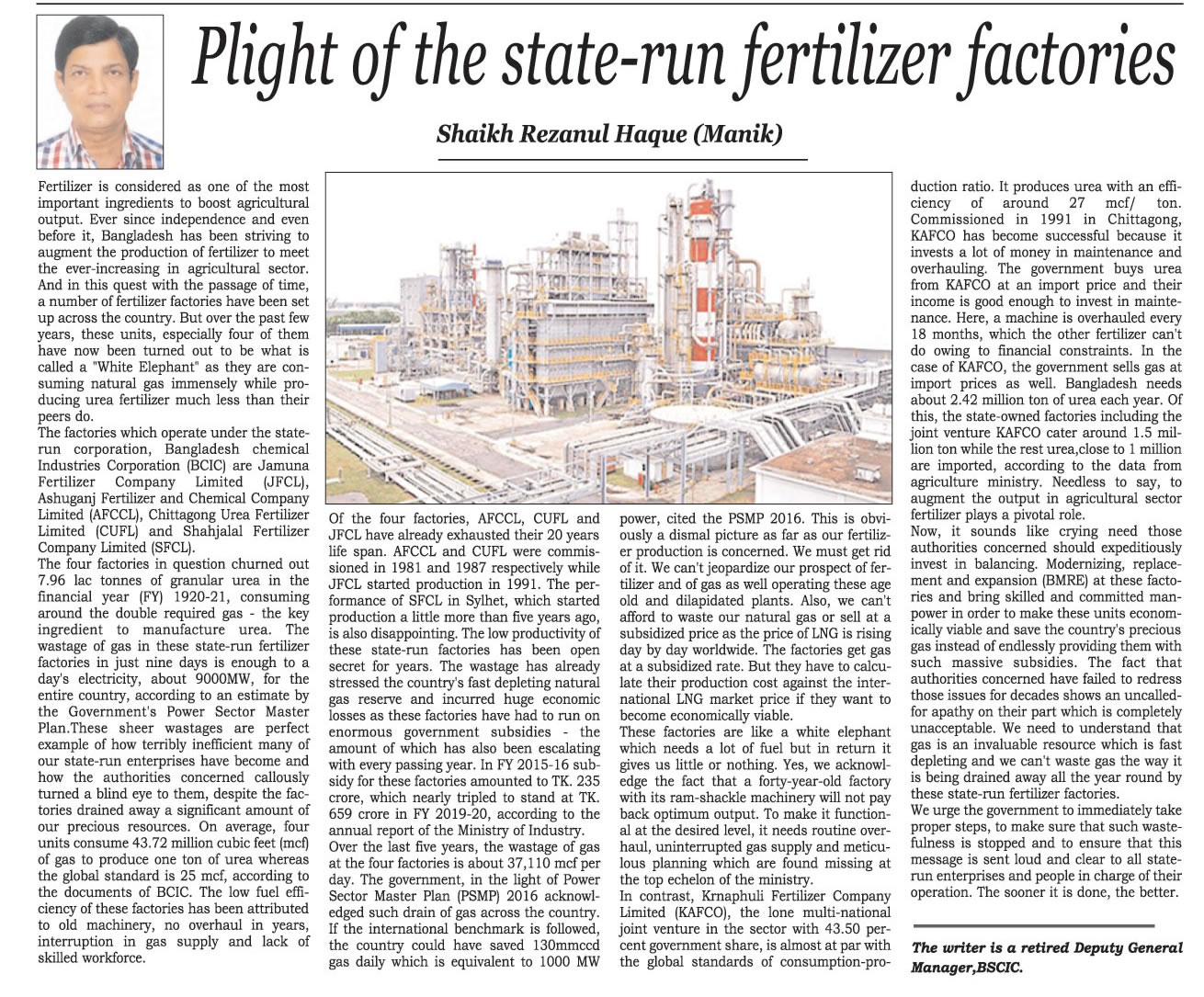 Plight of the state-run fertilizer factories

Shaikh Rezanul Haque (Manik)

Fertilizer is considered as one of the most important ingredients to boost agricultural output. Ever since independence and even before it, Bangladesh has been striving to augment the production of fertilizer to meet the ever-increasing in agricultural sector. And in this quest with the passage of time, a number of fertilizer factories have been set up across the country. But over the past few years, these units, especially four of them have now been turned out to be what is called a "White Elephant" as they are consuming natural gas immensely while producing urea fertilizer much less than their peers do.
The factories which operate under the state-run corporation, Bangladesh chemical Industries Corporation (BCIC) are Jamuna Fertilizer Company Limited (JFCL), Ashuganj Fertilizer and Chemical Company Limited (AFCCL), Chittagong Urea Fertilizer Limited (CUFL) and Shahjalal Fertilizer Company Limited (SFCL).
The four factories in question churned out 7.96 lac tonnes of granular urea in the financial year (FY) 1920-21, consuming around the double required gas - the key ingredient to manufacture urea. The wastage of gas in these state-run fertilizer factories in just nine days is enough to a day's electricity, about 9000MW, for the entire country, according to an estimate by the Government's Power Sector Master Plan.These sheer wastages are perfect example of how terribly inefficient many of our state-run enterprises have become and how the authorities concerned callously turned a blind eye to them, despite the factories drained away a significant amount of our precious resources. On average, four units consume 43.72 million cubic feet (mcf) of gas to produce one ton of urea whereas the global standard is 25 mcf, according to the documents of BCIC. The low fuel efficiency of these factories has been attributed to old machinery, no overhaul in years, interruption in gas supply and lack of skilled workforce.

Of the four factories, AFCCL, CUFL and JFCL have already exhausted their 20 years life span. AFCCL and CUFL were commissioned in 1981 and 1987 respectively while JFCL started production in 1991. The performance of SFCL in Sylhet, which started production a little more than five years ago, is also disappointing. The low productivity of these state-run factories has been open secret for years. The wastage has already stressed the country's fast depleting natural gas reserve and incurred huge economic losses as these factories have had to run on enormous government subsidies - the amount of which has also been escalating with every passing year. In FY 2015-16 subsidy for these factories amounted to TK. 235 crore, which nearly tripled to stand at TK. 659 crore in FY 2019-20, according to the annual report of the Ministry of Industry.
Over the last five years, the wastage of gas at the four factories is about 37,110 mcf per day. The government, in the light of Power Sector Master Plan (PSMP) 2016 acknowledged such drain of gas across the country. If the international benchmark is followed, the country could have saved 130mmccd gas daily which is equivalent to 1000 MW

power, cited the PSMP 2016. This is obviously a dismal picture as far as our fertilizer production is concerned. We must get rid of it. We can't jeopardize our prospect of fertilizer and of gas as well operating these age old and dilapidated plants. Also, we can't afford to waste our natural gas or sell at a subsidized price as the price of LNG is rising day by day worldwide. The factories get gas at a subsidized rate. But they have to calculate their production cost against the international LNG market price if they want to become economically viable.
These factories are like a white elephant which needs a lot of fuel but in return it gives us little or nothing. Yes, we acknowledge the fact that a forty-year-old factory with its ram-shackle machinery will not pay back optimum output. To make it functional at the desired level, it needs routine overhaul, uninterrupted gas supply and meticulous planning which are found missing at the top echelon of the ministry.
In contrast, Krnaphuli Fertilizer Company Limited (KAFCO), the lone multi-national joint venture in the sector with 43.50 percent government share, is almost at par with the global standards of consumption-production ratio. It produces urea with an efficiency of around 27 mcf/ ton. Commissioned in 1991 in Chittagong, KAFCO has become successful because it invests a lot of money in maintenance and overhauling. The government buys urea from KAFCO at an import price and their income is good enough to invest in maintenance. Here, a machine is overhauled every 18 months, which the other fertilizer can't do owing to financial constraints. In the case of KAFCO, the government sells gas at import prices as well. Bangladesh needs about 2.42 million ton of urea each year. Of this, the state-owned factories including the joint venture KAFCO cater around 1.5 million ton while the rest urea,close to 1 million are imported, according to the data from agriculture ministry. Needless to say, to augment the output in agricultural sector fertilizer plays a pivotal role.
Now, it sounds like crying need those authorities concerned should expeditiously invest in balancing. Modernizing, replacement and expansion (BMRE) at these factories and bring skilled and committed manpower in order to make these units economically viable and save the country's precious gas instead of endlessly providing them with such massive subsidies. The fact that authorities concerned have failed to redress those issues for decades shows an uncalled-for apathy on their part which is completely unacceptable. We need to understand that gas is an invaluable resource which is fast depleting and we can't waste gas the way it is being drained away all the year round by these state-run fertilizer factories.
We urge the government to immediately take proper steps, to make sure that such wastefulness is stopped and to ensure that this message is sent loud and clear to all state-run enterprises and people in charge of their operation. The sooner it is done, the better.

The writer is a retired Deputy General Manager,BSCIC.